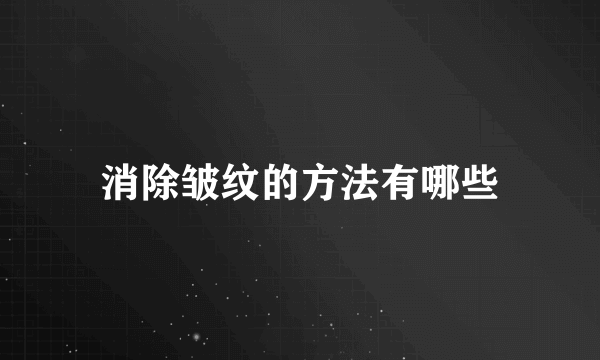 消除皱纹的方法有哪些